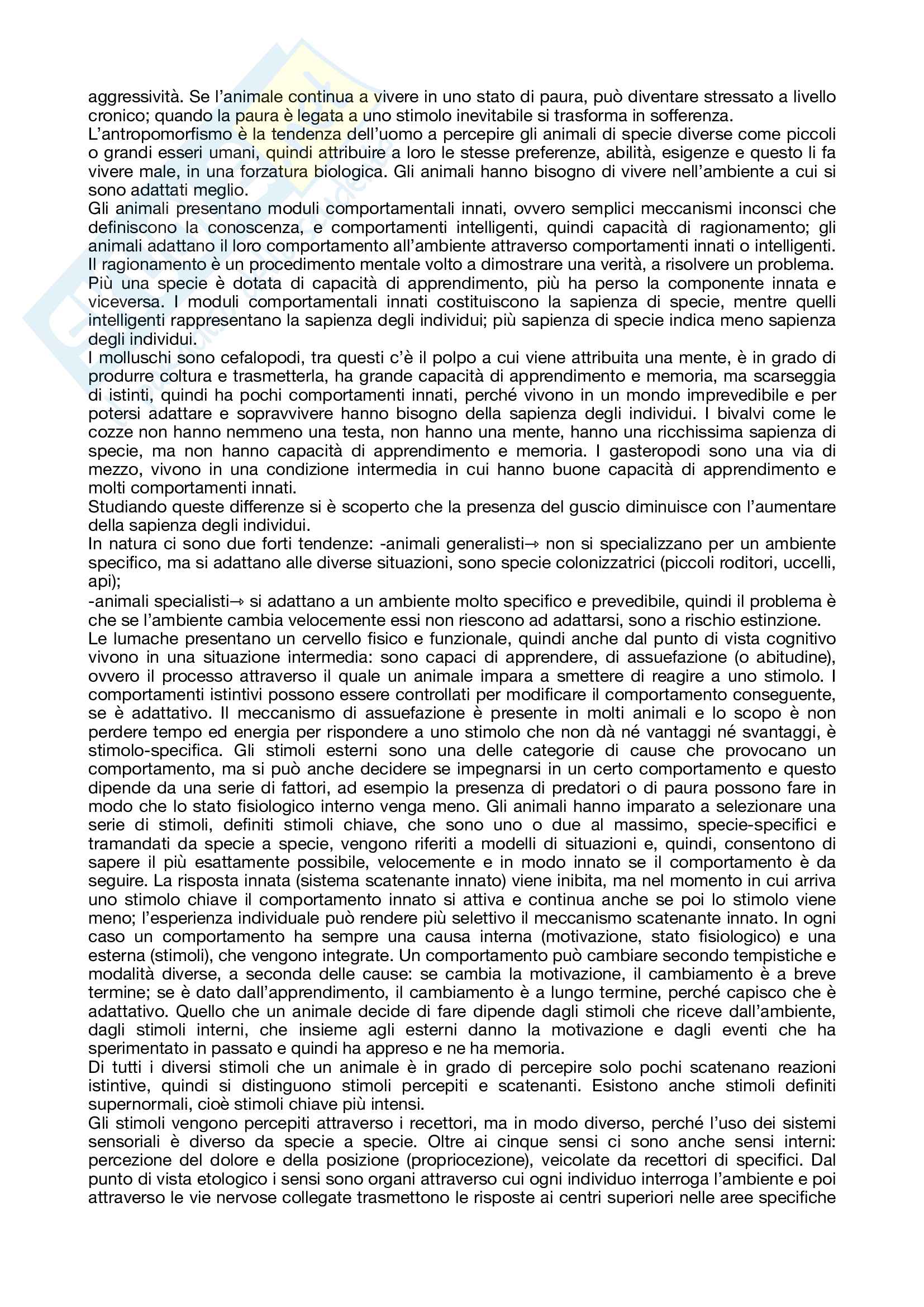 aggressività. Se l'animale continua a vivere in uno stato di paura, può diventare stressato a livello cronico; quando la paura è legata a uno stimolo inevitabile si trasforma in sofferenza.
L'antropomorfismo è la tendenza dell'uomo a percepire gli animali di specie diverse come piccoli o grandi esseri umani, quindi attribuire a loro le stesse preferenze, abilità, esigenze e questo li fa vivere male, in una forzatura biologica. Gli animali hanno bisogno di vivere nell'ambiente a cui si sono adattati meglio.
Gli animali presentano moduli comportamentali innati, ovvero semplici meccanismi inconsci che definiscono la conoscenza, e comportamenti intelligenti, quindi capacità di ragionamento; gli animali adattano il loro comportamento all'ambiente attraverso comportamenti innati o intelligenti. Il ragionamento è un procedimento mentale volto a dimostrare una verità, a risolvere un problema. Più una specie è dotata di capacità di apprendimento, più ha perso la componente innata e viceversa. I moduli comportamentali innati costituiscono la sapienza di specie, mentre quelli intelligenti rappresentano la sapienza degli individui; più sapienza di specie indica meno sapienza degli individui.
I molluschi sono cefalopodi, tra questi c'è il polpo a cui viene attribuita una mente, è in grado di produrre coltura e trasmetterla, ha grande capacità di apprendimento e memoria, ma scarseggia di istinti, quindi ha pochi comportamenti innati, perché vivono in un mondo imprevedibile e per potersi adattare e sopravvivere hanno bisogno della sapienza degli individui. I bivalvi come le cozze non hanno nemmeno una testa, non hanno una mente, hanno una ricchissima sapienza di specie, ma non hanno capacità di apprendimento e memoria. I gasteropodi sono una via di mezzo, vivono in una condizione intermedia in cui hanno buone capacità di apprendimento e molti comportamenti innati.
Studiando queste differenze si è scoperto che la presenza del guscio diminuisce con l'aumentare della sapienza degli individui.
In natura ci sono due forti tendenze: -animali generalisti→ non si specializzano per un ambiente specifico, ma si adattano alle diverse situazioni, sono specie colonizzatrici (piccoli roditori, uccelli, api);
-animali specialisti→ si adattano a un ambiente molto specifico e prevedibile, quindi il problema è che se l'ambiente cambia velocemente essi non riescono ad adattarsi, sono a rischio estinzione.
Le lumache presentano un cervello fisico e funzionale, quindi anche dal punto di vista cognitivo vivono in una situazione intermedia: sono capaci di apprendere, di assuefazione (o abitudine), ovvero il processo attraverso il quale un animale impara a smettere di reagire a uno stimolo. I comportamenti istintivi possono essere controllati per modificare il comportamento conseguente, se è adattativo. Il meccanismo di assuefazione è presente in molti animali e lo scopo è non perdere tempo ed energia per rispondere a uno stimolo che non dà né vantaggi né svantaggi, è stimolo-specifica. Gli stimoli esterni sono una delle categorie di cause che provocano un comportamento, ma si può anche decidere se impegnarsi in un certo comportamento e questo dipende da una serie di fattori, ad esempio la presenza di predatori o di paura possono fare in modo che lo stato fisiologico interno venga meno. Gli animali hanno imparato a selezionare una serie di stimoli, definiti stimoli chiave, che sono uno o due al massimo, specie-specifici e tramandati da specie a specie, vengono riferiti a modelli di situazioni e, quindi, consentono di sapere il più esattamente possibile, velocemente e in modo innato se il comportamento è da seguire. La risposta innata (sistema scatenante innato) viene inibita, ma nel momento in cui arriva uno stimolo chiave il comportamento innato si attiva e continua anche se poi lo stimolo viene meno; l'esperienza individuale può rendere più selettivo il meccanismo scatenante innato. In ogni caso un comportamento ha sempre una causa interna (motivazione, stato fisiologico) e una esterna (stimoli), che vengono integrate. Un comportamento può cambiare secondo tempistiche e modalità diverse, a seconda delle cause: se cambia la motivazione, il cambiamento è a breve termine; se è dato dall'apprendimento, il cambiamento è a lungo termine, perché capisco che è adattativo. Quello che un animale decide di fare dipende dagli stimoli che riceve dall'ambiente, dagli stimoli interni, che insieme agli esterni danno la motivazione e dagli eventi che ha sperimentato in passato e quindi ha appreso e ne ha memoria.
Di tutti i diversi stimoli che un animale è in grado di percepire solo pochi scatenano reazioni istintive, quindi si distinguono stimoli percepiti e scatenanti. Esistono anche stimoli definiti supernormali, cioè stimoli chiave più intensi.
Gli stimoli vengono percepiti attraverso i recettori, ma in modo diverso, perché l'uso dei sistemi sensoriali è diverso da specie a specie. Oltre ai cinque sensi ci sono anche sensi interni: percezione del dolore e della posizione (propriocezione), veicolate da recettori di specifici. Dal punto di vista etologico i sensi sono organi attraverso cui ogni individuo interroga l'ambiente e poi attraverso le vie nervose collegate trasmettono le risposte ai centri superiori nelle aree specifiche